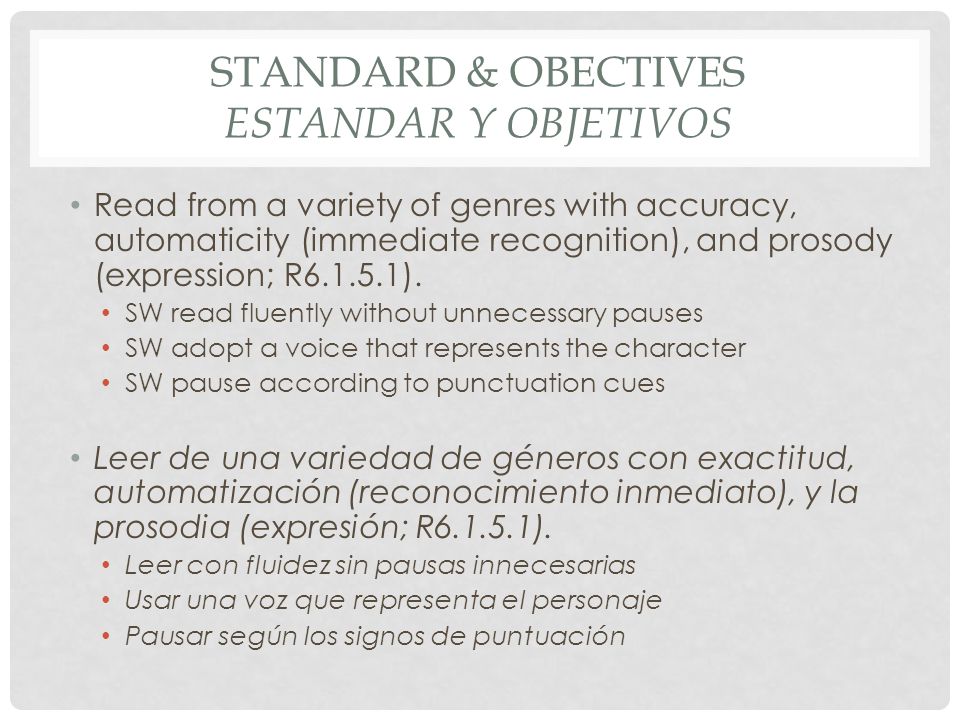 STANDARD & OBECTIVES
ESTANDAR Y OBJETIVOS

• Read from a variety of genres with accuracy, automaticity (immediate recognition), and prosody (expression; R6.1.5.1).
  • SW read fluently without unnecessary pauses
  • SW adopt a voice that represents the character
  • SW pause according to punctuation cues

• Leer de una variedad de géneros con exactitud, automatización (reconocimiento inmediato), y la prosodia (expresión; R6.1.5.1).
  • Leer con fluidez sin pausas innecesarias
  • Usar una voz que representa el personaje
  • Pausar según los signos de puntuación